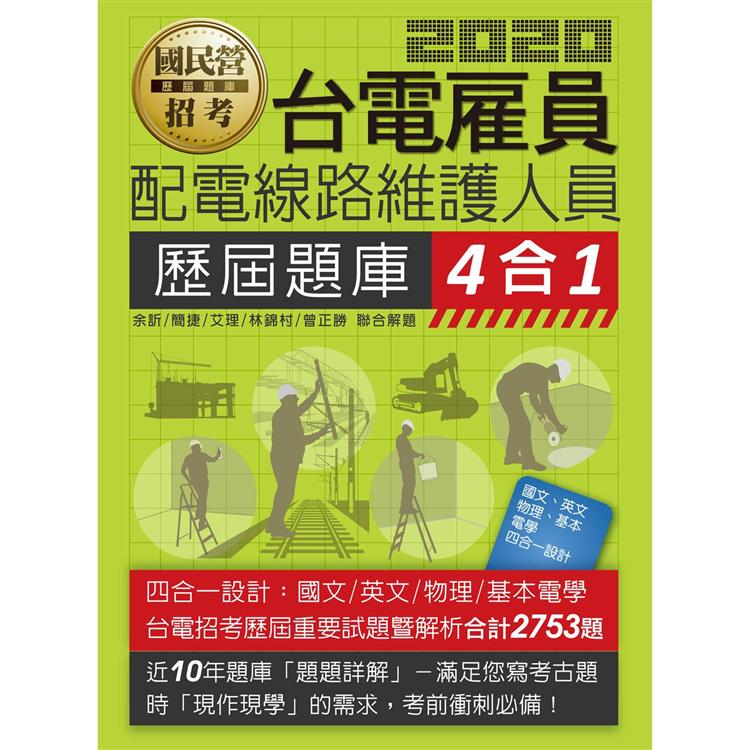 國民營
歷屆題庫
招考

2020
台電雇員
配電線路維護人員
歷屆題庫 4合1

余訢/簡捷/艾理/林錦村/曾正勝 聯合解題

國文、英文
物理、基本
電學
四合一設計

四合一設計：國文/英文/物理/基本電學
台電招考歷屆重要試題暨解析合計2753題

近10年題庫「題題詳解」－滿足您寫考古題時「現作現學」的需求，考前衝刺必備！